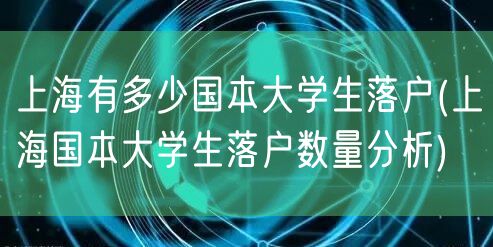 上海有多少国本大学生落户(上海国本大学生落户数量分析)